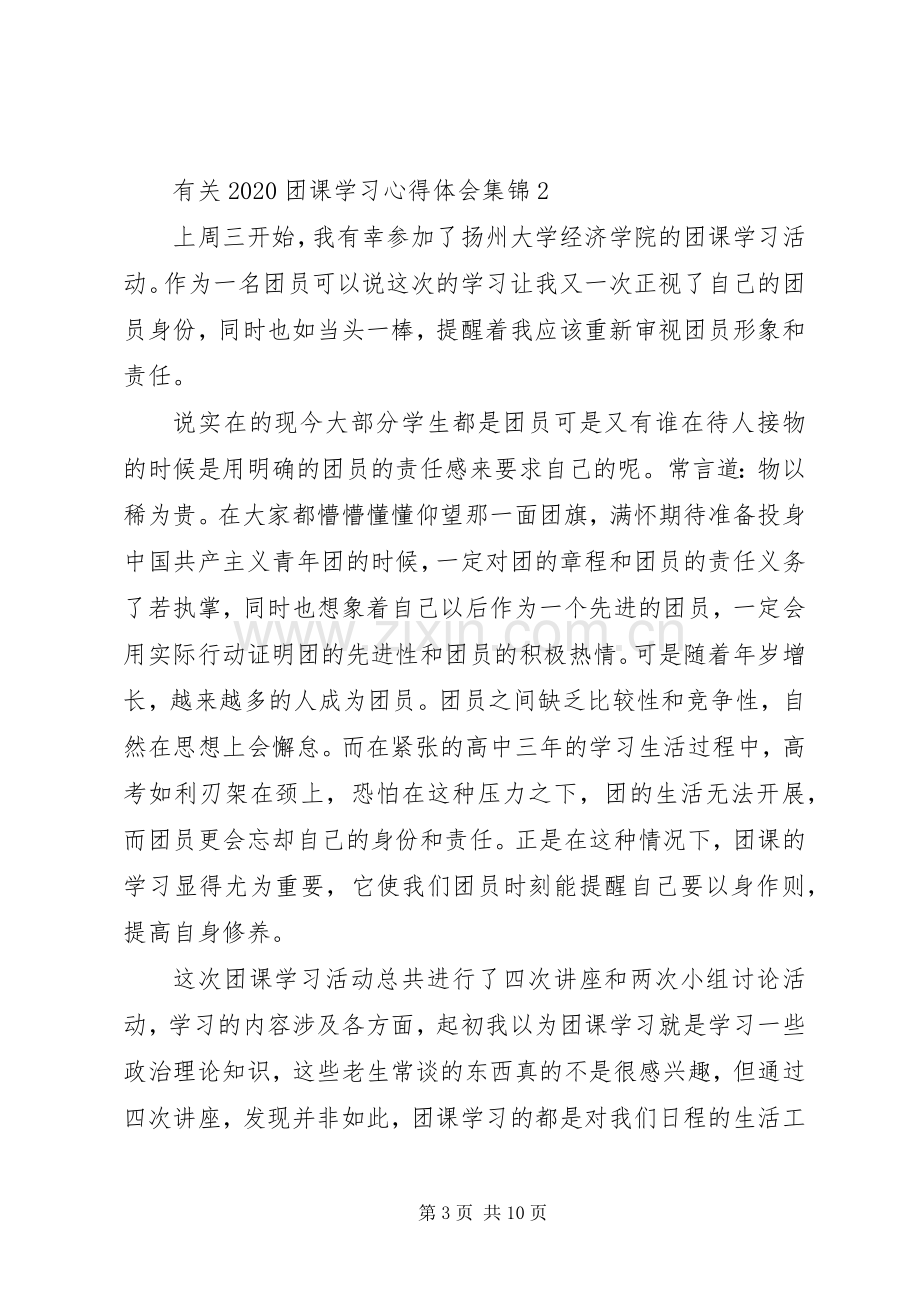 有关2020团课学习心得体会集锦2

上周三开始，我有幸参加了扬州大学经济学院的团课学习活动。作为一名团员可以说这次的学习让我又一次正视了自己的团员身份，同时也如当头一棒，提醒着我应该重新审视团员形象和责任。

说实在的现今大部分学生都是团员可是又有谁在待人接物的时候是用明确的团员的责任感来要求自己的呢。常言道：物以稀为贵。在大家都懵懵懂懂仰望那一面团旗，满怀期待准备投身中国共产主义青年团的时候，一定对团的章程和团员的责任义务了若执掌，同时也想象着自己以后作为一个先进的团员，一定会用实际行动证明团的先进性和团员的积极热情。可是随着年岁增长，越来越多的人成为团员。团员之间缺乏比较性和竞争性，自然在思想上会懈怠。而在紧张的高中三年的学习生活过程中，高考如利刃架在颈上，恐怕在这种压力之下，团的生活无法开展，而团员更会忘却自己的身份和责任。正是在这种情况下，团课的学习显得尤为重要，它使我们团员时刻能提醒自己要以身作则，提高自身修养。

这次团课学习活动总共进行了四次讲座和两次小组讨论活动，学习的内容涉及各方面，起初我以为团课学习就是学习一些政治理论知识，这些老生常谈的东西真的不是很感兴趣，但通过四次讲座，发现并非如此，团课学习的都是对我们日程的生活工

第3页 共10页

www.zixin.com.cn